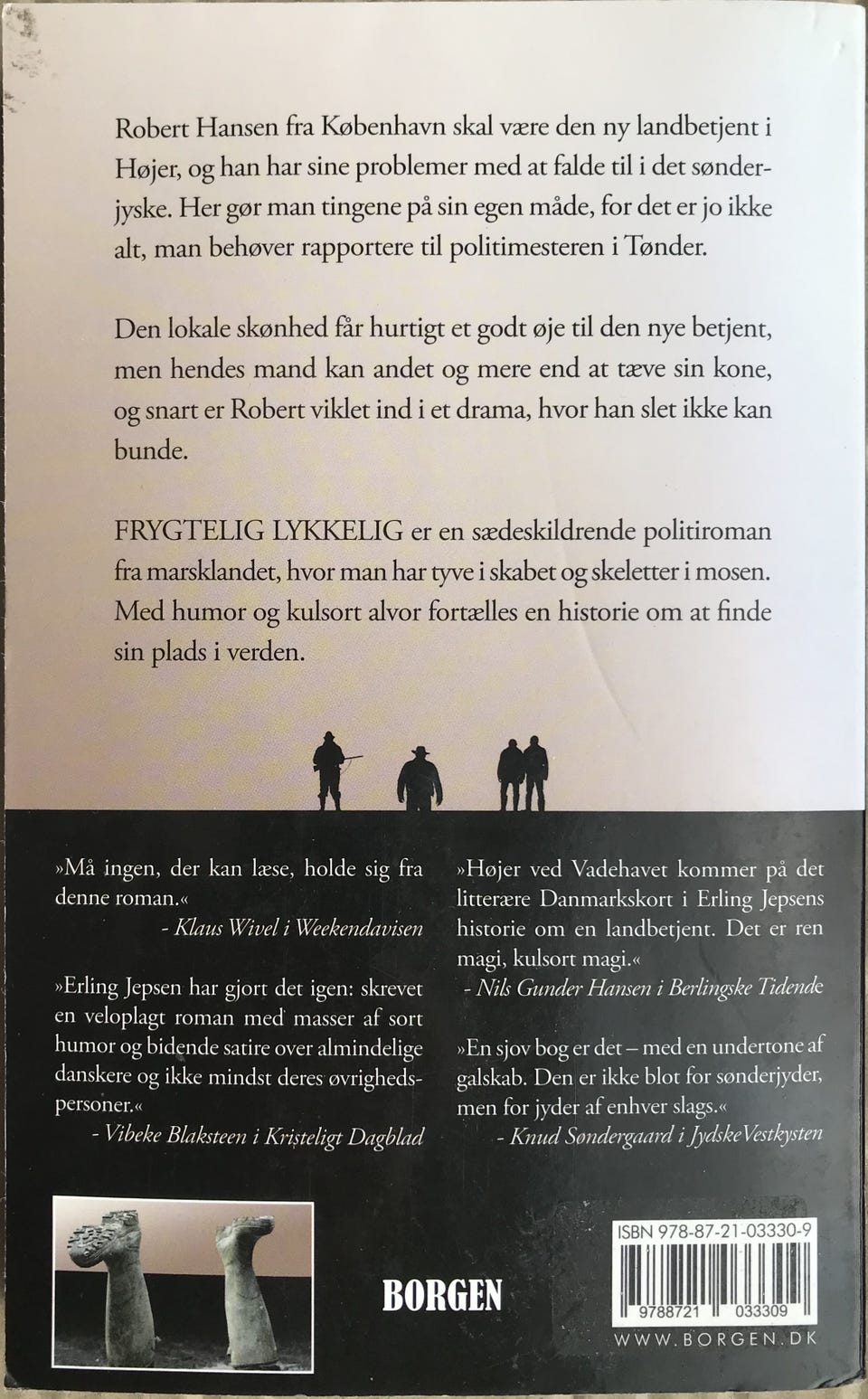 Robert Hansen fra København skal være den ny landbetjent i Højer, og han har sine problemer med at falde til i det sønderjyske. Her gør man tingene på sin egen måde, for det er jo ikke alt, man behøver rapportere til politimesteren i Tønder.

Den lokale skønhed får hurtigt et godt øje til den nye betjent, men hendes mand kan andet og mere end at tæve sin kone, og snart er Robert viklet ind i et drama, hvor han slet ikke kan bunde.

FRYGTELIG LYKKELIG er en sædeskildrende politiroman fra marsklandet, hvor man har tyve i skabet og skeletter i mosen. Med humor og kulsort alvor fortælles en historie om at finde sin plads i verden.

»Må ingen, der kan læse, holde sig fra denne roman.«
- Klaus Wivel i Weekendavisen

»Erling Jepsen har gjort det igen: skrevet en veloplagt roman med masser af sort humor og bidende satire over almindelige danskere og ikke mindst deres øvrighedspersoner.«
- Vibeke Blaksteen i Kristeligt Dagblad

»Højer ved Vadehavet kommer på det litterære Danmarkskort i Erling Jepsens historie om en landbetjent. Det er ren magi, kulsort magi.«
- Nils Gunder Hansen i Berlingske Tidende

»En sjov bog er det – med en undertone af galskab. Den er ikke blot for sønderjyder, men for jyder af enhver slags.«
- Knud Søndergaard i JydskeVestkysten

BORGEN

ISBN 978-87-21-03330-9
9788721 033309
WWW.BORGEN.DK